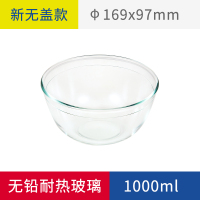 新无盖款

Φ169x97mm

无铅耐热玻璃

1000ml